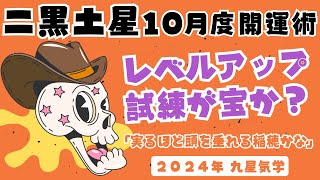 二黒土星10月度開運術

レベルアップ
試練が宝か？

「実るほど頭を垂れる稲穂かな」

２０２４年 九星気学